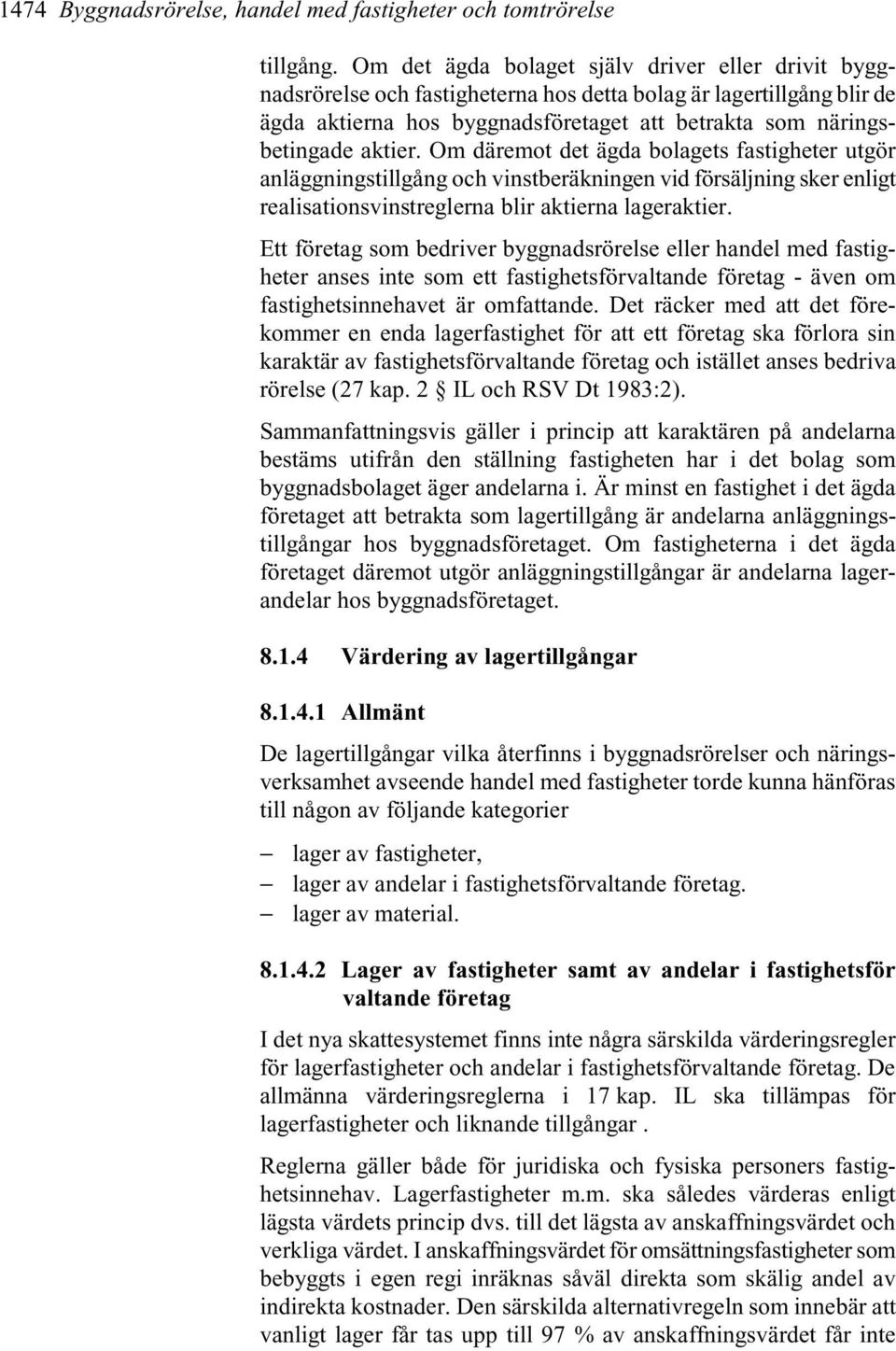 1474 Byggnadsrörelse, handel med fastigheter och tomtrörelse

tillgång. Om det ägda bolaget själv driver eller drivit byggnadsrörelse och fastigheterna hos detta bolag är lagertillgång blir de ägda aktierna hos byggnadsföretaget att betrakta som näringsbetingade aktier. Om däremot det ägda bolagets fastigheter utgör anläggningstillgång och vinstberäkningen vid försäljning sker enligt realisationsvinstreglerna blir aktierna lageraktier.

Ett företag som bedriver byggnadsrörelse eller handel med fastigheter anses inte som ett fastighetsförvaltande företag - även om fastighetsinnehavet är omfattande. Det räcker med att det förekommer en enda lagerfastighet för att ett företag ska förlora sin karaktär av fastighetsförvaltande företag och istället anses bedriva rörelse (27 kap. 2 § IL och RSV Dt 1983:2).

Sammanfattningsvis gäller i princip att karaktären på andelarna bestäms utifrån den ställning fastigheten har i det bolag som byggnadsbolaget äger andelarna i. Är minst en fastighet i det ägda företaget att betrakta som lagertillgång är andelarna anläggningstillgångar hos byggnadsföretaget. Om fastigheterna i det ägda företaget däremot utgör anläggningstillgångar är andelarna lagerandelar hos byggnadsföretaget.

8.1.4 Värdering av lagertillgångar

8.1.4.1 Allmänt

De lagertillgångar vilka återfinns i byggnadsrörelser och näringsverksamhet avseende handel med fastigheter torde kunna hänföras till någon av följande kategorier

– lager av fastigheter,
– lager av andelar i fastighetsförvaltande företag.
– lager av material.

8.1.4.2 Lager av fastigheter samt av andelar i fastighetsför valtande företag

I det nya skattesystemet finns inte några särskilda värderingsregler för lagerfastigheter och andelar i fastighetsförvaltande företag. De allmänna värderingsreglerna i 17 kap. IL ska tillämpas för lagerfastigheter och liknande tillgångar .

Reglerna gäller både för juridiska och fysiska personers fastighetsinnehav. Lagerfastigheter m.m. ska således värderas enligt lägsta värdets princip dvs. till det lägsta av anskaffningsvärdet och verkliga värdet. I anskaffningsvärdet för omsättningsfastigheter som bebyggts i egen regi inräknas såväl direkta som skälig andel av indirekta kostnader. Den särskilda alternativregeln som innebär att vanligt lager får tas upp till 97 % av anskaffningsvärdet får inte